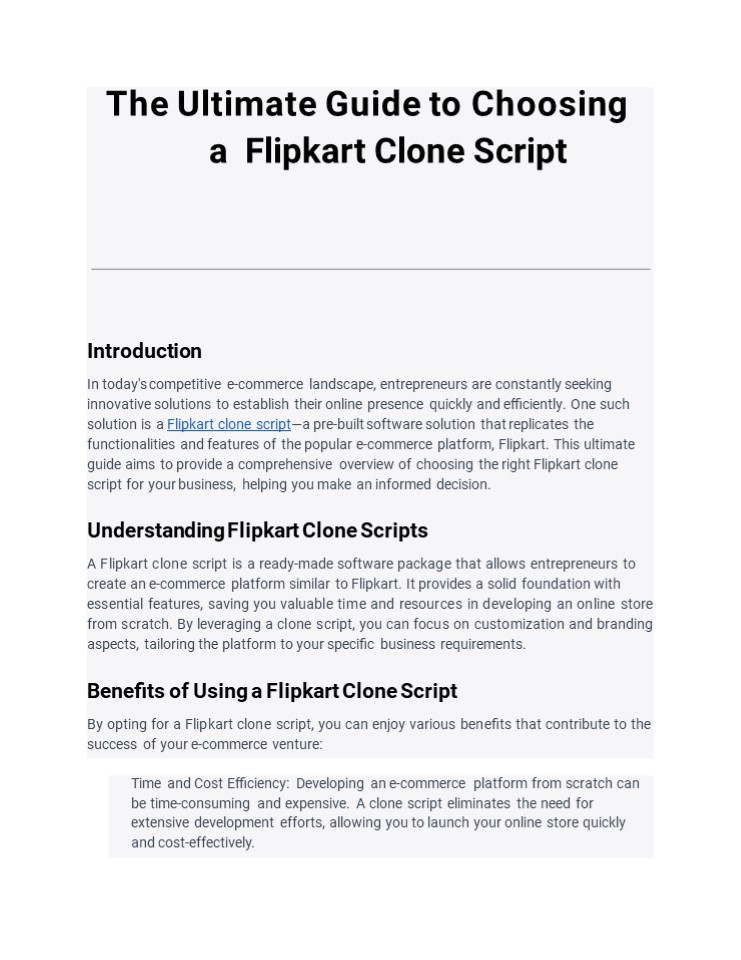 The Ultimate Guide to Choosing a Flipkart Clone Script

Introduction

In today's competitive e-commerce landscape, entrepreneurs are constantly seeking innovative solutions to establish their online presence quickly and efficiently. One such solution is a Flipkart clone script—a pre-built software solution that replicates the functionalities and features of the popular e-commerce platform, Flipkart. This ultimate guide aims to provide a comprehensive overview of choosing the right Flipkart clone script for your business, helping you make an informed decision.

Understanding Flipkart Clone Scripts

A Flipkart clone script is a ready-made software package that allows entrepreneurs to create an e-commerce platform similar to Flipkart. It provides a solid foundation with essential features, saving you valuable time and resources in developing an online store from scratch. By leveraging a clone script, you can focus on customization and branding aspects, tailoring the platform to your specific business requirements.

Benefits of Using a Flipkart Clone Script

By opting for a Flipkart clone script, you can enjoy various benefits that contribute to the success of your e-commerce venture:

Time and Cost Efficiency: Developing an e-commerce platform from scratch can be time-consuming and expensive. A clone script eliminates the need for extensive development efforts, allowing you to launch your online store quickly and cost-effectively.